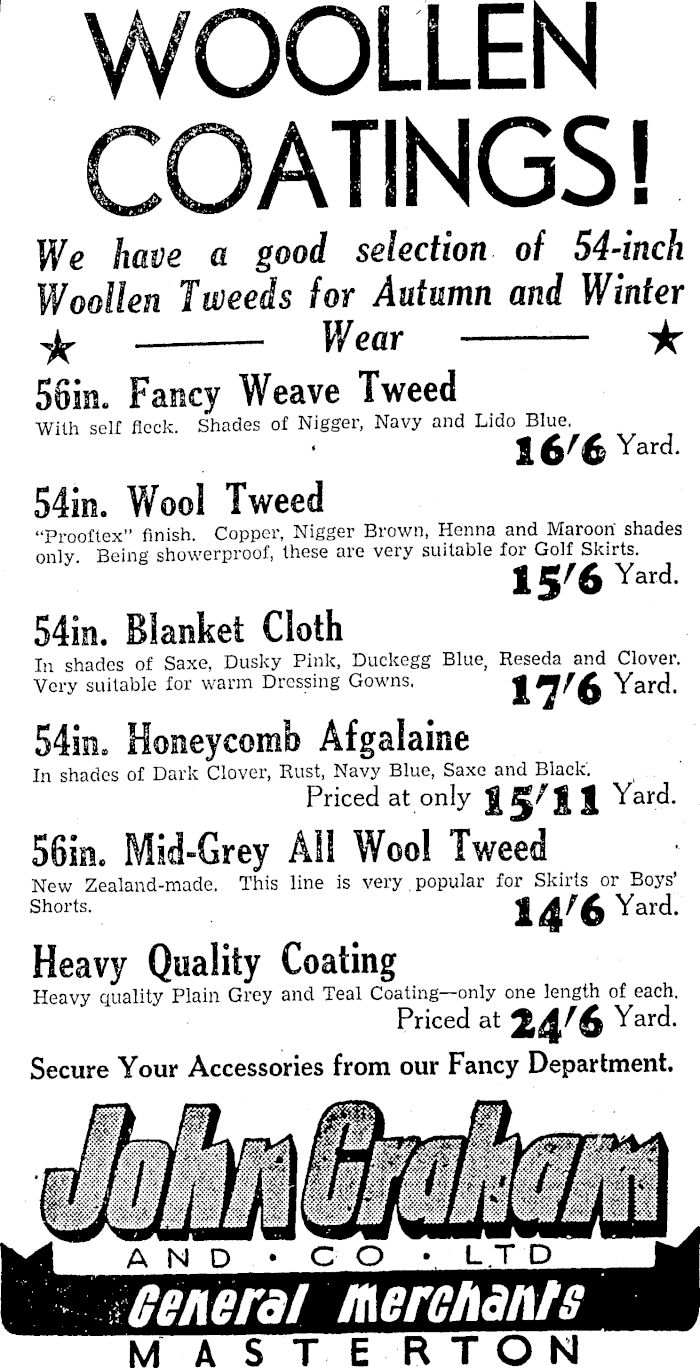 WOOLLEN COATINGS!

We have a good selection of 54-inch Woollen Tweeds for Autumn and Winter Wear

56in. Fancy Weave Tweed
With self fleck. Shades of Nigger, Navy and Lido Blue.
16/6 Yard.

54in. Wool Tweed
"Prooftex" finish. Copper, Nigger Brown, Henna and Maroon shades only. Being showerproof, these are very suitable for Golf Skirts.
15/6 Yard.

54in. Blanket Cloth
In shades of Saxe, Dusky Pink, Duckegg Blue, Reseda and Clover. Very suitable for warm Dressing Gowns.
17/6 Yard.

54in. Honeycomb Afgalaine
In shades of Dark Clover, Rust, Navy Blue, Saxe and Black.
Priced at only 15/11 Yard.

56in. Mid-Grey All Wool Tweed
New Zealand-made. This line is very popular for Skirts or Boys' Shorts.
14/6 Yard.

Heavy Quality Coating
Heavy quality Plain Grey and Teal Coating—only one length of each.
Priced at 24/6 Yard.

Secure Your Accessories from our Fancy Department.

John Graham
AND · CO · LTD
General Merchants
MASTERTON